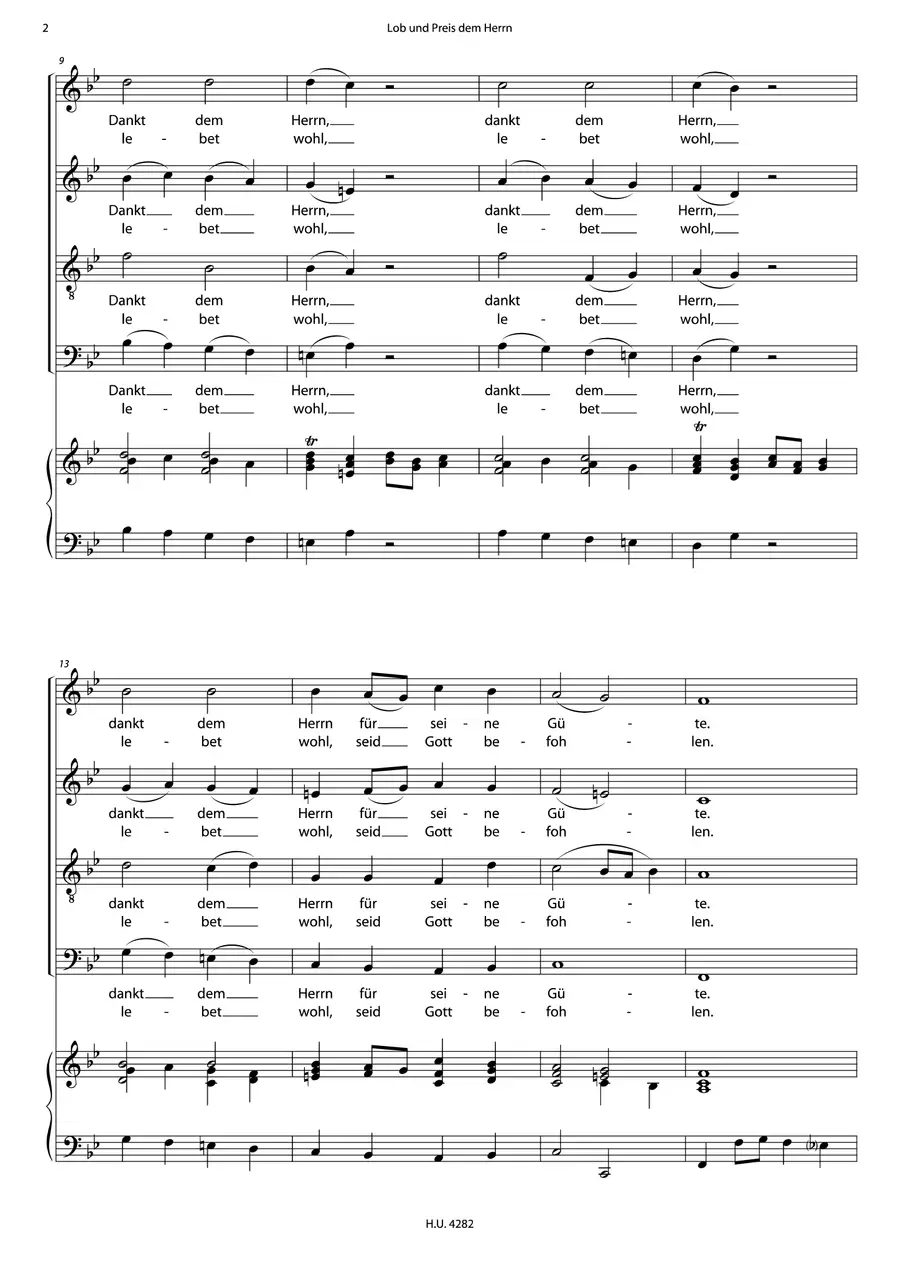 2

Lob und Preis dem Herrn

9

Dankt dem Herrn, dankt dem Herrn,
le - bet wohl, le - bet wohl,

Dankt dem Herrn, dankt dem Herrn,
le - bet wohl, le - bet wohl,

Dankt dem Herrn, dankt dem Herrn,
le - bet wohl, le - bet wohl,

Dankt dem Herrn, dankt dem Herrn,
le - bet wohl, le - bet wohl,

13

dankt dem Herrn für sei - ne Gü - te.
le - bet wohl, seid Gott be - foh - len.

dankt dem Herrn für sei - ne Gü - te.
le - bet wohl, seid Gott be - foh - len.

dankt dem Herrn für sei - ne Gü - te.
le - bet wohl, seid Gott be - foh - len.

dankt dem Herrn für sei - ne Gü - te.
le - bet wohl, seid Gott be - foh - len.

H.U. 4282